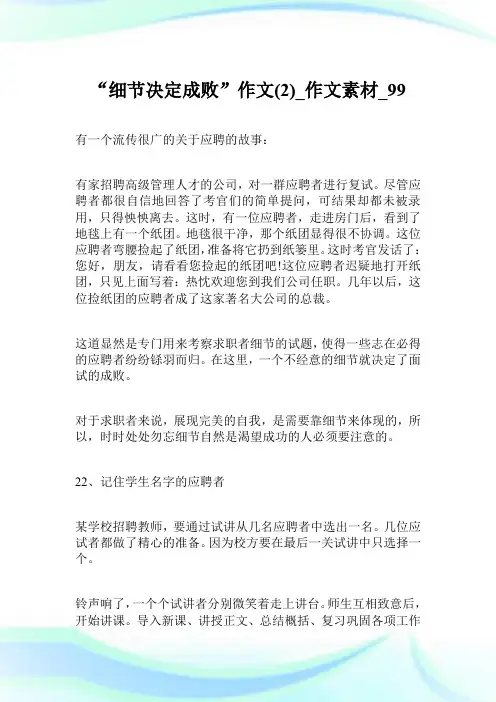 “细节决定成败”作文(2)_作文素材_99

有一个流传很广的关于应聘的故事：

有家招聘高级管理人才的公司，对一群应聘者进行复试。尽管应聘者都很自信地回答了考官们的简单提问，可结果却都未被录用，只得怏怏离去。这时，有一位应聘者，走进房门后，看到了地毯上有一个纸团。地毯很干净，那个纸团显得很不协调。这位应聘者弯腰捡起了纸团，准备将它扔到纸篓里。这时考官发话了：您好，朋友，请看看您捡起的纸团吧!这位应聘者迟疑地打开纸团，只见上面写着：热忱欢迎您到我们公司任职。几年以后，这位捡纸团的应聘者成了这家著名大公司的总裁。

这道显然是专门用来考察求职者细节的试题，使得一些志在必得的应聘者纷纷铩羽而归。在这里，一个不经意的细节就决定了面试的成败。

对于求职者来说，展现完美的自我，是需要靠细节来体现的，所以，时时处处勿忘细节自然是渴望成功的人必须要注意的。

22、记住学生名字的应聘者

某学校招聘教师，要通过试讲从几名应聘者中选出一名。几位应试者都做了精心的准备。因为校方要在最后一关试讲中只选择一个。

铃声响了，一个个试讲者分别微笑着走上讲台。师生互相致意后，开始讲课。导入新课、讲授正文、总结概括、复习巩固各项工作